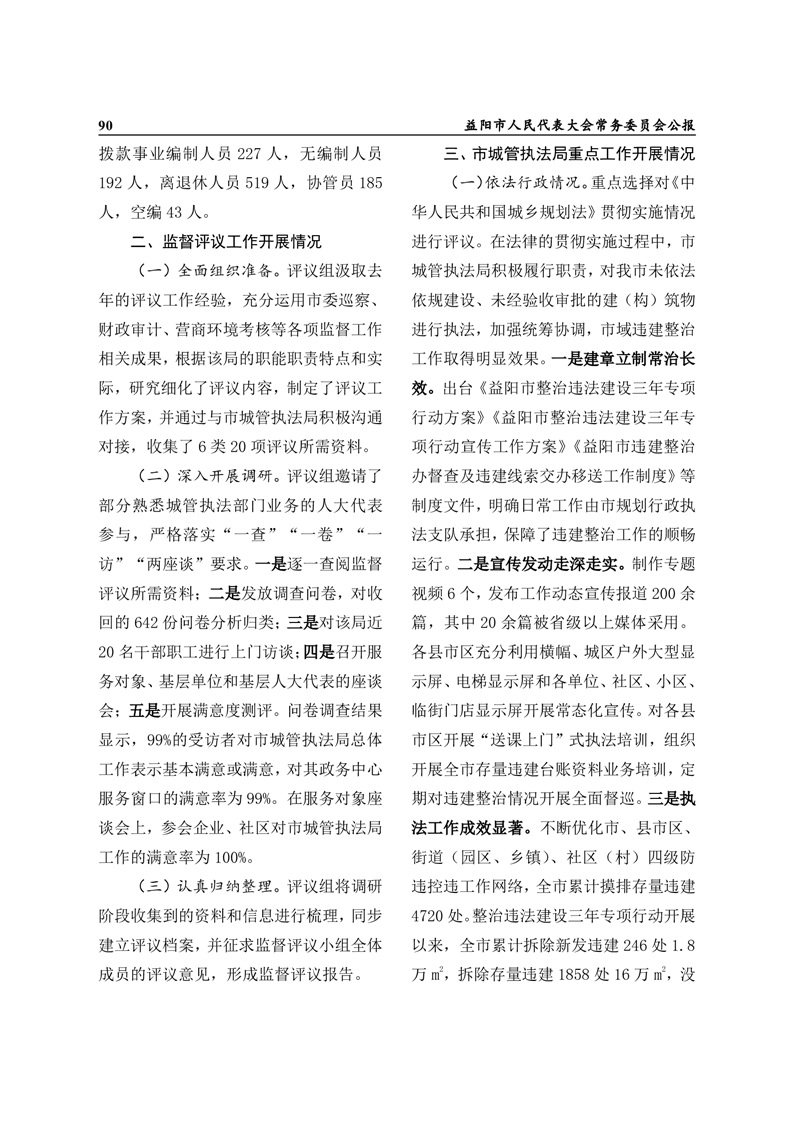 90

益阳市人民代表大会常务委员会公报

拨款事业编制人员 227 人，无编制人员 192 人，离退休人员 519 人，协管员 185 人，空编 43 人。

二、监督评议工作开展情况

（一）全面组织准备。评议组汲取去年的评议工作经验，充分运用市委巡察、财政审计、营商环境考核等各项监督工作相关成果，根据该局的职能职责特点和实际，研究细化了评议内容，制定了评议工作方案，并通过与市城管执法局积极沟通对接，收集了 6 类 20 项评议所需资料。

（二）深入开展调研。评议组邀请了部分熟悉城管执法部门业务的人大代表参与，严格落实“一查”“一卷”“一访”“两座谈”要求。一是逐一查阅监督评议所需资料；二是发放调查问卷，对收回的 642 份问卷分析归类；三是对该局近 20 名干部职工进行上门访谈；四是召开服务对象、基层单位和基层人大代表的座谈会；五是开展满意度测评。问卷调查结果显示，99%的受访者对市城管执法局总体工作表示基本满意或满意，对其政务中心服务窗口的满意率为 99%。在服务对象座谈会上，参会企业、社区对市城管执法局工作的满意率为 100%。

（三）认真归纳整理。评议组将调研阶段收集到的资料和信息进行梳理，同步建立评议档案，并征求监督评议小组全体成员的评议意见，形成监督评议报告。

三、市城管执法局重点工作开展情况

（一）依法行政情况。重点选择对《中华人民共和国城乡规划法》贯彻实施情况进行评议。在法律的贯彻实施过程中，市城管执法局积极履行职责，对我市未依法依规建设、未经验收审批的建（构）筑物进行执法，加强统筹协调，市域违建整治工作取得明显效果。一是建章立制常治长效。出台《益阳市整治违法建设三年专项行动方案》《益阳市整治违法建设三年专项行动宣传工作方案》《益阳市违建整治办督查及违建线索交办移送工作制度》等制度文件，明确日常工作由市规划行政执法支队承担，保障了违建整治工作的顺畅运行。二是宣传发动走深走实。制作专题视频 6 个，发布工作动态宣传报道 200 余篇，其中 20 余篇被省级以上媒体采用。各县市区充分利用横幅、城区户外大型显示屏、电梯显示屏和各单位、社区、小区、临街门店显示屏开展常态化宣传。对各县市区开展“送课上门”式执法培训，组织开展全市存量违建台账资料业务培训，定期对违建整治情况开展全面督巡。三是执法工作成效显著。不断优化市、县市区、街道（园区、乡镇）、社区（村）四级防违控违工作网络，全市累计摸排存量违建 4720 处。整治违法建设三年专项行动开展以来，全市累计拆除新发违建 246 处 1.8 万㎡，拆除存量违建 1858 处 16 万㎡，没